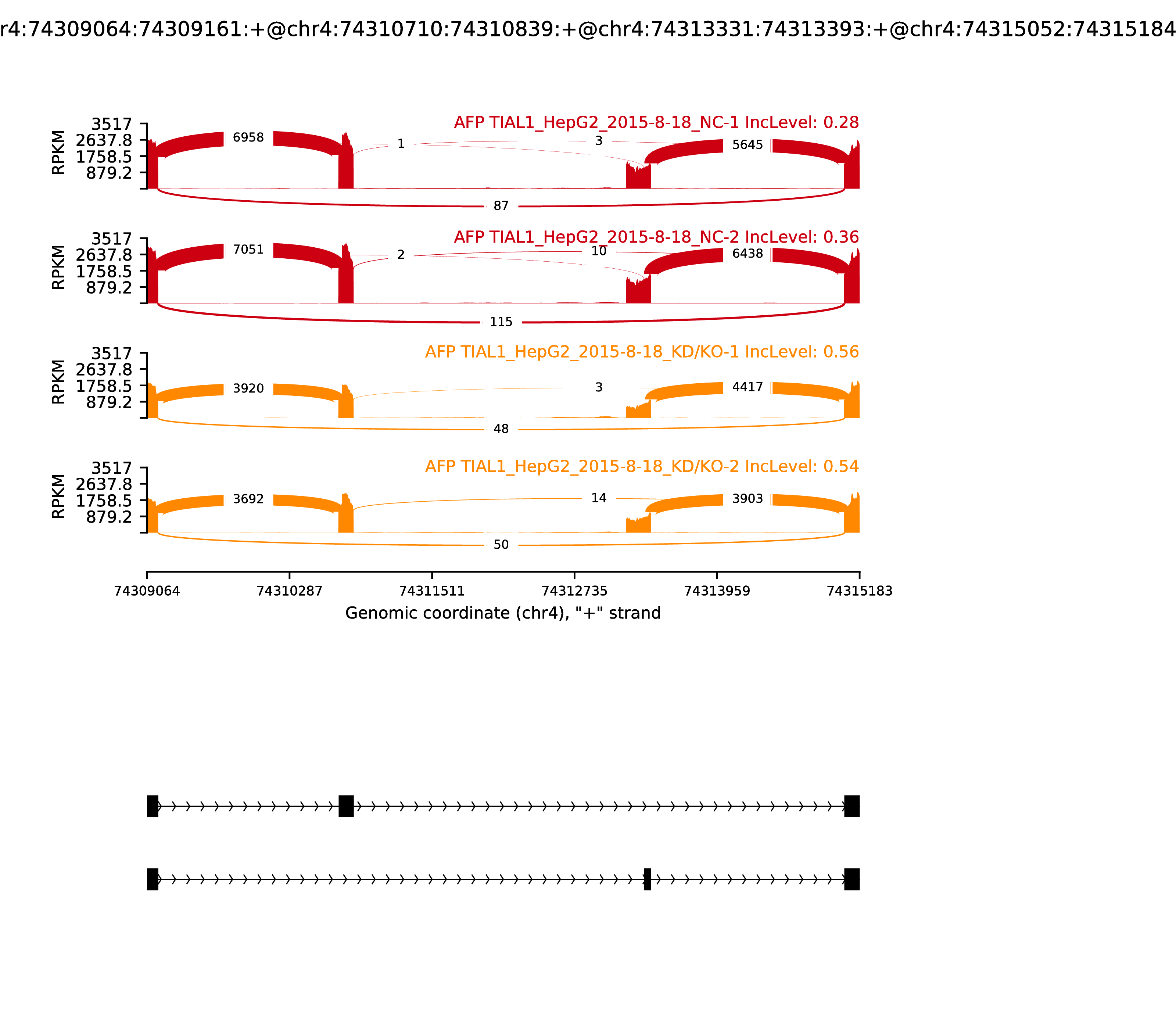 r4:74309064:74309161:+@chr4:74310710:74310839:+@chr4:74313331:74313393:+@chr4:74315052:74315184

AFP TIAL1_HepG2_2015-8-18_NC-1 IncLevel: 0.28

RPKM
3517
2637.8
1758.5
879.2

6958
1
3
5645
87

AFP TIAL1_HepG2_2015-8-18_NC-2 IncLevel: 0.36

RPKM
3517
2637.8
1758.5
879.2

7051
2
10
6438
115

AFP TIAL1_HepG2_2015-8-18_KD/KO-1 IncLevel: 0.56

RPKM
3517
2637.8
1758.5
879.2

3920
3
4417
48

AFP TIAL1_HepG2_2015-8-18_KD/KO-2 IncLevel: 0.54

RPKM
3517
2637.8
1758.5
879.2

3692
14
3903
50

74309064 74310287 74311511 74312735 74313959 74315183

Genomic coordinate (chr4), "+" strand